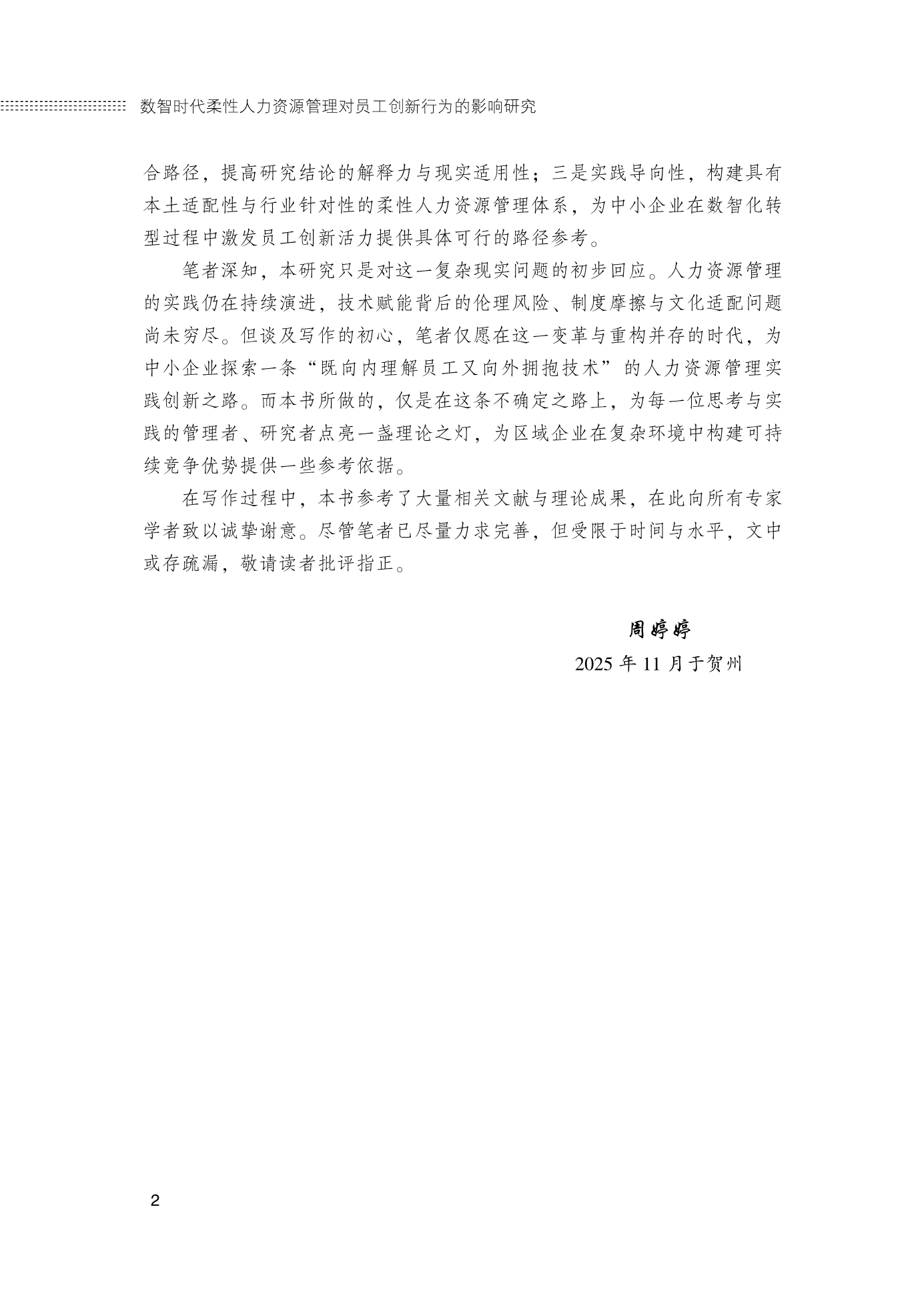 数智时代柔性人力资源管理对员工创新行为的影响研究

合路径，提高研究结论的解释力与现实适用性；三是实践导向性，构建具有本土适配性与行业针对性的柔性人力资源管理体系，为中小企业在数智化转型过程中激发员工创新活力提供具体可行的路径参考。

笔者深知，本研究只是对这一复杂现实问题的初步回应。人力资源管理的实践仍在持续演进，技术赋能背后的伦理风险、制度摩擦与文化适配问题尚未穷尽。但谈及写作的初心，笔者仅愿在这一变革与重构并存的时代，为中小企业探索一条“既向内理解员工又向外拥抱技术”的人力资源管理实践创新之路。而本书所做的，仅是在这条不确定之路上，为每一位思考与实践的管理者、研究者点亮一盏理论之灯，为区域企业在复杂环境中构建可持续竞争优势提供一些参考依据。

在写作过程中，本书参考了大量相关文献与理论成果，在此向所有专家学者致以诚挚谢意。尽管笔者已尽量力求完善，但受限于时间与水平，文中或存疏漏，敬请读者批评指正。

周婷婷
2025 年 11 月于贺州

2